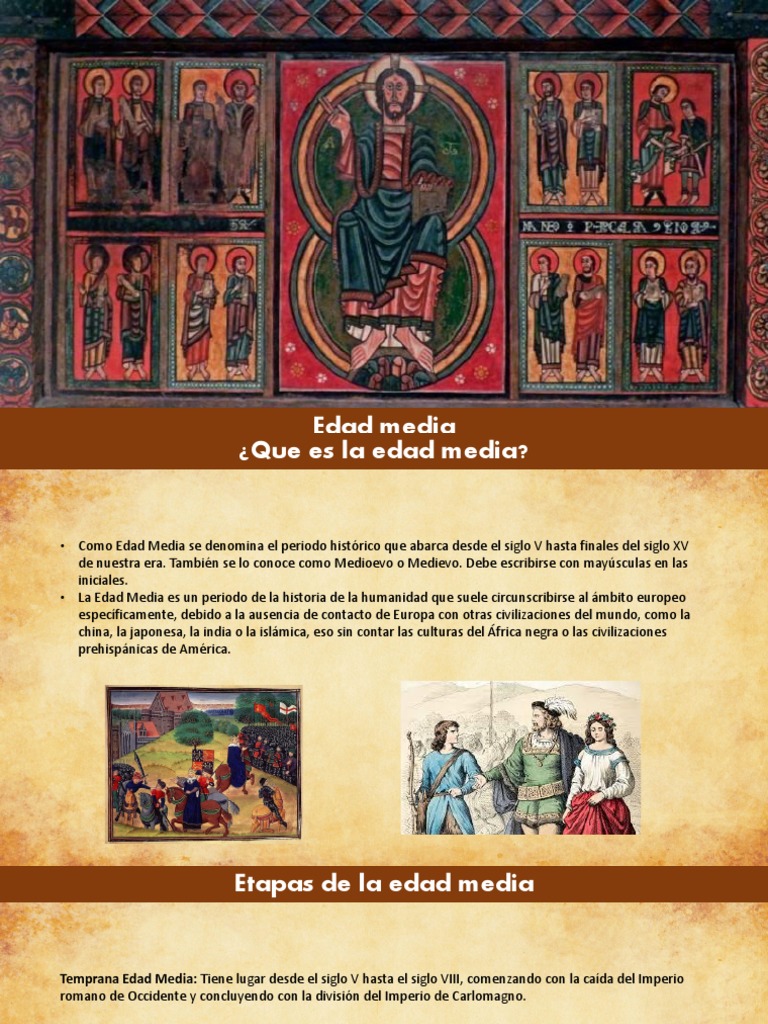 Edad media
¿Que es la edad media?

• Como Edad Media se denomina el periodo histórico que abarca desde el siglo V hasta finales del siglo XV de nuestra era. También se lo conoce como Medioevo o Medievo. Debe escribirse con mayúsculas en las iniciales.
• La Edad Media es un periodo de la historia de la humanidad que suele circunscribirse al ámbito europeo específicamente, debido a la ausencia de contacto de Europa con otras civilizaciones del mundo, como la china, la japonesa, la india o la islámica, eso sin contar las culturas del África negra o las civilizaciones prehispánicas de América.

Etapas de la edad media

Temprana Edad Media: Tiene lugar desde el siglo V hasta el siglo VIII, comenzando con la caída del Imperio romano de Occidente y concluyendo con la división del Imperio de Carlomagno.